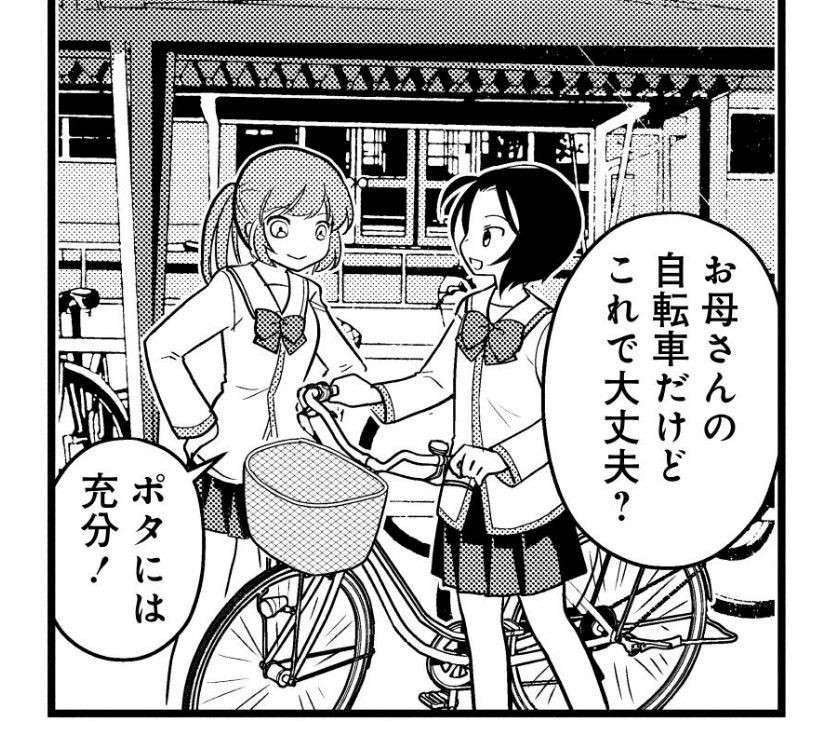 お母さんの自転車だけどこれで大丈夫？

ポタには充分！